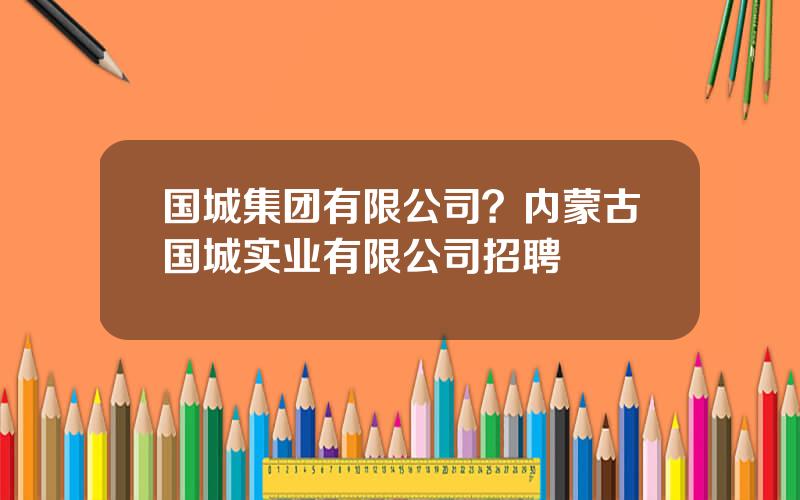 国城集团有限公司？内蒙古国城实业有限公司招聘

0 1 2 3 4 5 6 7 8 9 10 11 12 13 14 15 16 17 18 19 20 21 22 23 24 25 26 27 28 29 30